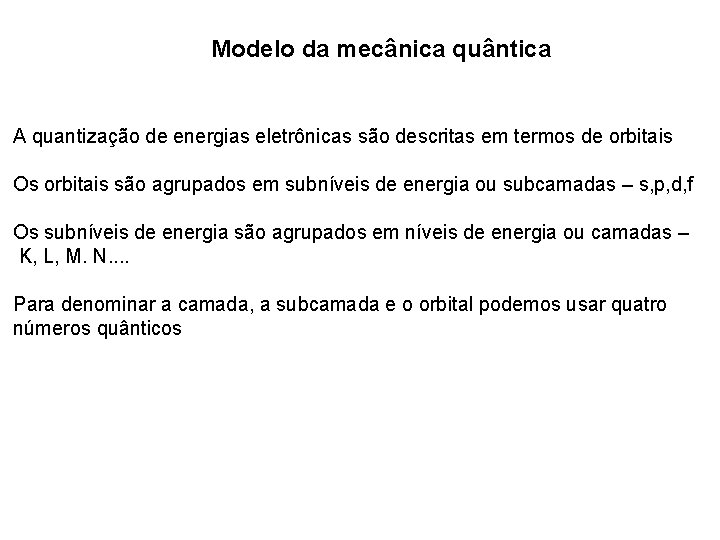 Modelo da mecânica quântica

A quantização de energias eletrônicas são descritas em termos de orbitais

Os orbitais são agrupados em subníveis de energia ou subcamadas – s,p,d,f

Os subníveis de energia são agrupados em níveis de energia ou camadas – K, L, M. N....

Para denominar a camada, a subcamada e o orbital podemos usar quatro números quânticos